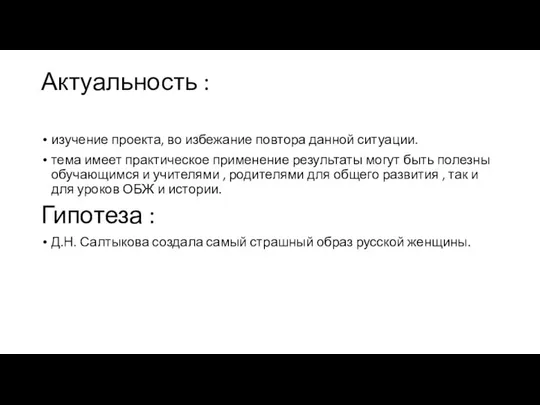 Актуальность :

• изучение проекта, во избежание повтора данной ситуации.
• тема имеет практическое применение результаты могут быть полезны обучающимся и учителями , родителями для общего развития , так и для уроков ОБЖ и истории.

Гипотеза :

• Д.Н. Салтыкова создала самый страшный образ русской женщины.